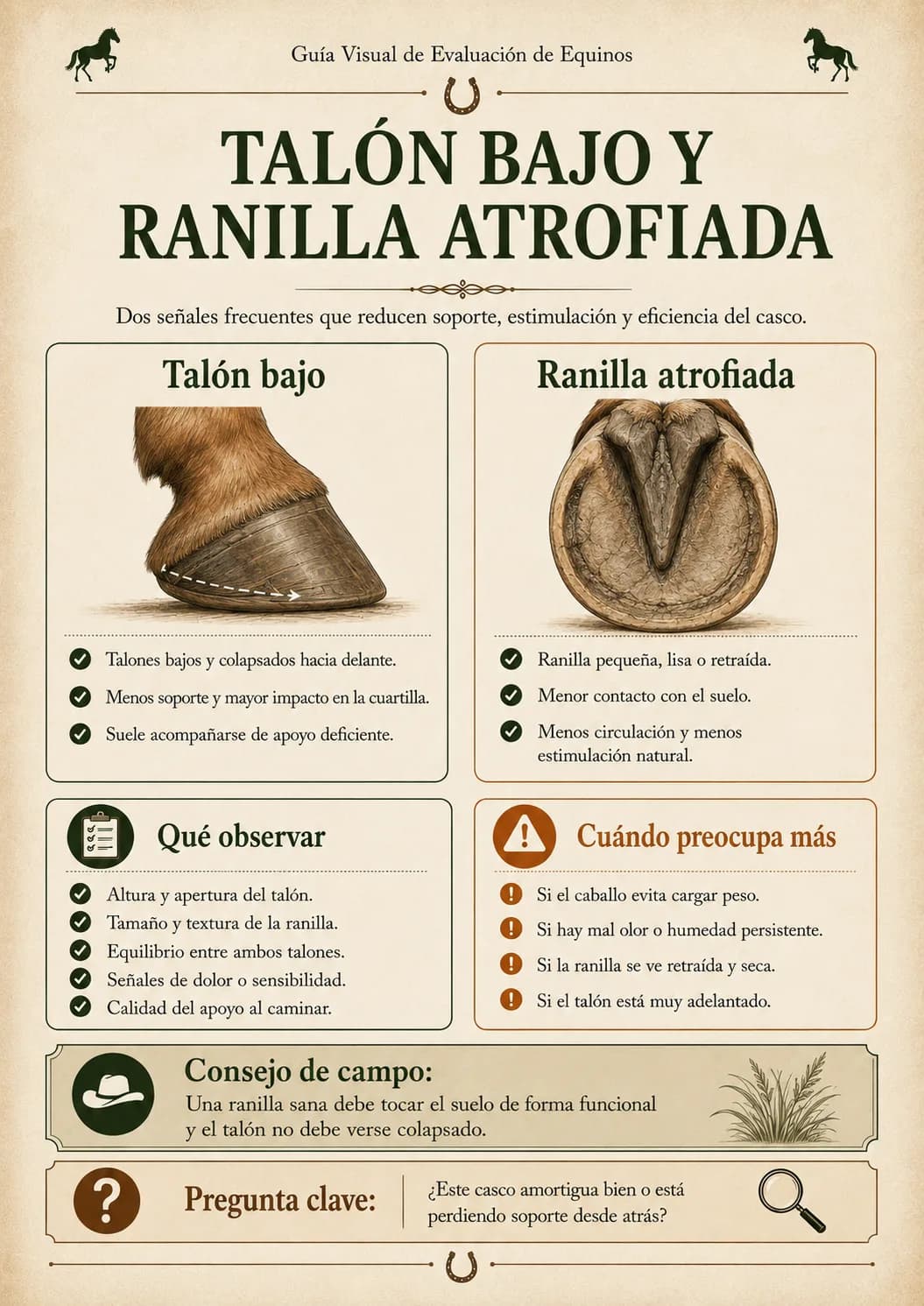 Guía Visual de Evaluación de Equinos

TALÓN BAJO Y RANILLA ATROFIADA

Dos señales frecuentes que reducen soporte, estimulación y eficiencia del casco.

Talón bajo

Talones bajos y colapsados hacia delante.

Menos soporte y mayor impacto en la cuartilla.

Suele acompañarse de apoyo deficiente.

Ranilla atrofiada

Ranilla pequeña, lisa o retraída.

Menor contacto con el suelo.

Menos circulación y menos estimulación natural.

Qué observar

Altura y apertura del talón.
Tamaño y textura de la ranilla.
Equilibrio entre ambos talones.
Señales de dolor o sensibilidad.
Calidad del apoyo al caminar.

Cuándo preocupa más

Si el caballo evita cargar peso.
Si hay mal olor o humedad persistente.
Si la ranilla se ve retraída y seca.
Si el talón está muy adelantado.

Consejo de campo:
Una ranilla sana debe tocar el suelo de forma funcional y el talón no debe verse colapsado.

Pregunta clave:
¿Este casco amortigua bien o está perdiendo soporte desde atrás?